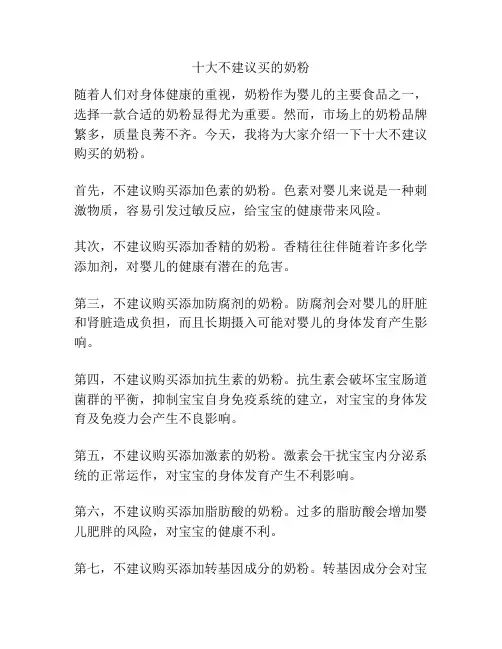 十大不建议买的奶粉

随着人们对身体健康的重视，奶粉作为婴儿的主要食品之一，选择一款合适的奶粉显得尤为重要。然而，市场上的奶粉品牌繁多，质量良莠不齐。今天，我将为大家介绍一下十大不建议购买的奶粉。

首先，不建议购买添加色素的奶粉。色素对婴儿来说是一种刺激物质，容易引发过敏反应，给宝宝的健康带来风险。

其次，不建议购买添加香精的奶粉。香精往往伴随着许多化学添加剂，对婴儿的健康有潜在的危害。

第三，不建议购买添加防腐剂的奶粉。防腐剂会对婴儿的肝脏和肾脏造成负担，而且长期摄入可能对婴儿的身体发育产生影响。

第四，不建议购买添加抗生素的奶粉。抗生素会破坏宝宝肠道菌群的平衡，抑制宝宝自身免疫系统的建立，对宝宝的身体发育及免疫力会产生不良影响。

第五，不建议购买添加激素的奶粉。激素会干扰宝宝内分泌系统的正常运作，对宝宝的身体发育产生不利影响。

第六，不建议购买添加脂肪酸的奶粉。过多的脂肪酸会增加婴儿肥胖的风险，对宝宝的健康不利。

第七，不建议购买添加转基因成分的奶粉。转基因成分会对宝